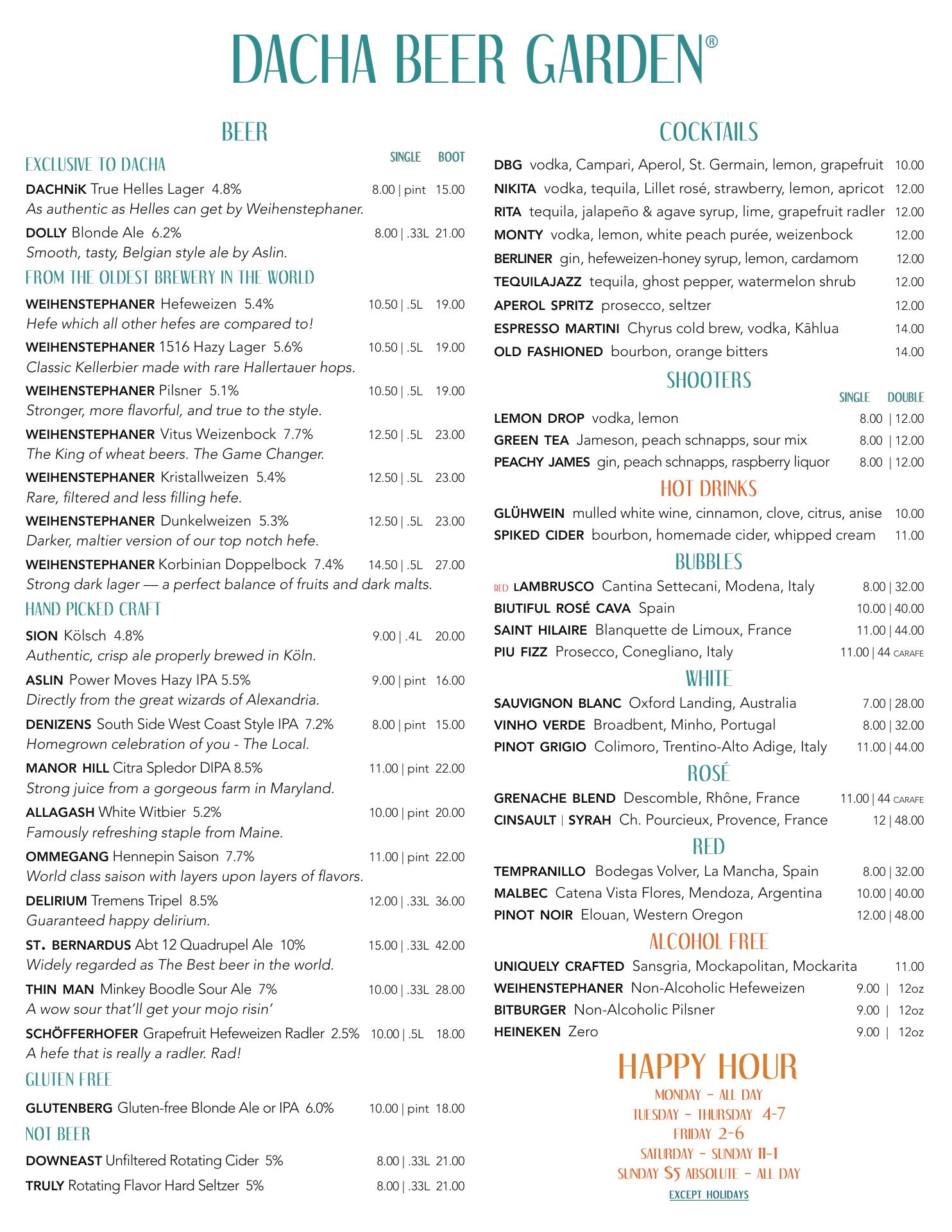 DACHA BEER GARDEN®

BEER

EXCLUSIVE TO DACHA SINGLE BOOT

DACHNiK True Helles Lager 4.8% 8.00 | pint 15.00
As authentic as Helles can get by Weihenstephaner.

DOLLY Blonde Ale 6.2% 8.00 | .33L 21.00
Smooth, tasty, Belgian style ale by Aslin.

FROM THE OLDEST BREWERY IN THE WORLD

WEIHENSTEPHANER Hefeweizen 5.4% 10.50 | .5L 19.00
Hefe which all other hefes are compared to!

WEIHENSTEPHANER 1516 Hazy Lager 5.6% 10.50 | .5L 19.00
Classic Kellerbier made with rare Hallertauer hops.

WEIHENSTEPHANER Pilsner 5.1% 10.50 | .5L 19.00
Stronger, more flavorful, and true to the style.

WEIHENSTEPHANER Vitus Weizenbock 7.7% 12.50 | .5L 23.00
The King of wheat beers. The Game Changer.

WEIHENSTEPHANER Kristallweizen 5.4% 12.50 | .5L 23.00
Rare, filtered and less filling hefe.

WEIHENSTEPHANER Dunkelweizen 5.3% 12.50 | .5L 23.00
Darker, maltier version of our top notch hefe.

WEIHENSTEPHANER Korbinian Doppelbock 7.4% 14.50 | .5L 27.00
Strong dark lager — a perfect balance of fruits and dark malts.

HAND PICKED CRAFT

SION Kölsch 4.8% 9.00 | .4L 20.00
Authentic, crisp ale properly brewed in Köln.

ASLIN Power Moves Hazy IPA 5.5% 9.00 | pint 16.00
Directly from the great wizards of Alexandria.

DENIZENS South Side West Coast Style IPA 7.2% 8.00 | pint 15.00
Homegrown celebration of you - The Local.

MANOR HILL Citra Spledor DIPA 8.5% 11.00 | pint 22.00
Strong juice from a gorgeous farm in Maryland.

ALLAGASH White Witbier 5.2% 10.00 | pint 20.00
Famously refreshing staple from Maine.

OMMEGANG Hennepin Saison 7.7% 11.00 | pint 22.00
World class saison with layers upon layers of flavors.

DELIRIUM Tremens Tripel 8.5% 12.00 | .33L 36.00
Guaranteed happy delirium.

ST. BERNARDUS Abt 12 Quadrupel Ale 10% 15.00 | .33L 42.00
Widely regarded as The Best beer in the world.

THIN MAN Minkey Boodle Sour Ale 7% 10.00 | .33L 28.00
A wow sour that'll get your mojo risin'

SCHÖFFERHOFER Grapefruit Hefeweizen Radler 2.5% 10.00 | .5L 18.00
A hefe that is really a radler. Rad!

GLUTEN FREE

GLUTENBERG Gluten-free Blonde Ale or IPA 6.0% 10.00 | pint 18.00

NOT BEER

DOWNEAST Unfiltered Rotating Cider 5% 8.00 | .33L 21.00

TRULY Rotating Flavor Hard Seltzer 5% 8.00 | .33L 21.00

COCKTAILS

DBG vodka, Campari, Aperol, St. Germain, lemon, grapefruit 10.00
NIKITA vodka, tequila, Lillet rosé, strawberry, lemon, apricot 12.00
RITA tequila, jalapeño & agave syrup, lime, grapefruit radler 12.00
MONTY vodka, lemon, white peach purée, weizenbock 12.00
BERLINER gin, hefeweizen-honey syrup, lemon, cardamom 12.00
TEQUILAJAZZ tequila, ghost pepper, watermelon shrub 12.00
APEROL SPRITZ prosecco, seltzer 12.00
ESPRESSO MARTINI Chyrus cold brew, vodka, Kāhlua 14.00
OLD FASHIONED bourbon, orange bitters 14.00

SHOOTERS
SINGLE DOUBLE
LEMON DROP vodka, lemon 8.00 | 12.00
GREEN TEA Jameson, peach schnapps, sour mix 8.00 | 12.00
PEACHY JAMES gin, peach schnapps, raspberry liquor 8.00 | 12.00

HOT DRINKS

GLÜHWEIN mulled white wine, cinnamon, clove, citrus, anise 10.00
SPIKED CIDER bourbon, homemade cider, whipped cream 11.00

BUBBLES

RED LAMBRUSCO Cantina Settecani, Modena, Italy 8.00 | 32.00
BIUTIFUL ROSÉ CAVA Spain 10.00 | 40.00
SAINT HILAIRE Blanquette de Limoux, France 11.00 | 44.00
PIU FIZZ Prosecco, Conegliano, Italy 11.00 | 44 CARAFE

WHITE

SAUVIGNON BLANC Oxford Landing, Australia 7.00 | 28.00
VINHO VERDE Broadbent, Minho, Portugal 8.00 | 32.00
PINOT GRIGIO Colimoro, Trentino-Alto Adige, Italy 11.00 | 44.00

ROSÉ

GRENACHE BLEND Descomble, Rhône, France 11.00 | 44 CARAFE
CINSAULT | SYRAH Ch. Pourcieux, Provence, France 12 | 48.00

RED

TEMPRANILLO Bodegas Volver, La Mancha, Spain 8.00 | 32.00
MALBEC Catena Vista Flores, Mendoza, Argentina 10.00 | 40.00
PINOT NOIR Elouan, Western Oregon 12.00 | 48.00

ALCOHOL FREE

UNIQUELY CRAFTED Sansgria, Mockapolitan, Mockarita 11.00
WEIHENSTEPHANER Non-Alcoholic Hefeweizen 9.00 | 12oz
BITBURGER Non-Alcoholic Pilsner 9.00 | 12oz
HEINEKEN Zero 9.00 | 12oz

HAPPY HOUR
MONDAY - ALL DAY
TUESDAY - THURSDAY 4-7
FRIDAY 2-6
SATURDAY - SUNDAY 11-1
SUNDAY $5 ABSOLUTE - ALL DAY
EXCEPT HOLIDAYS